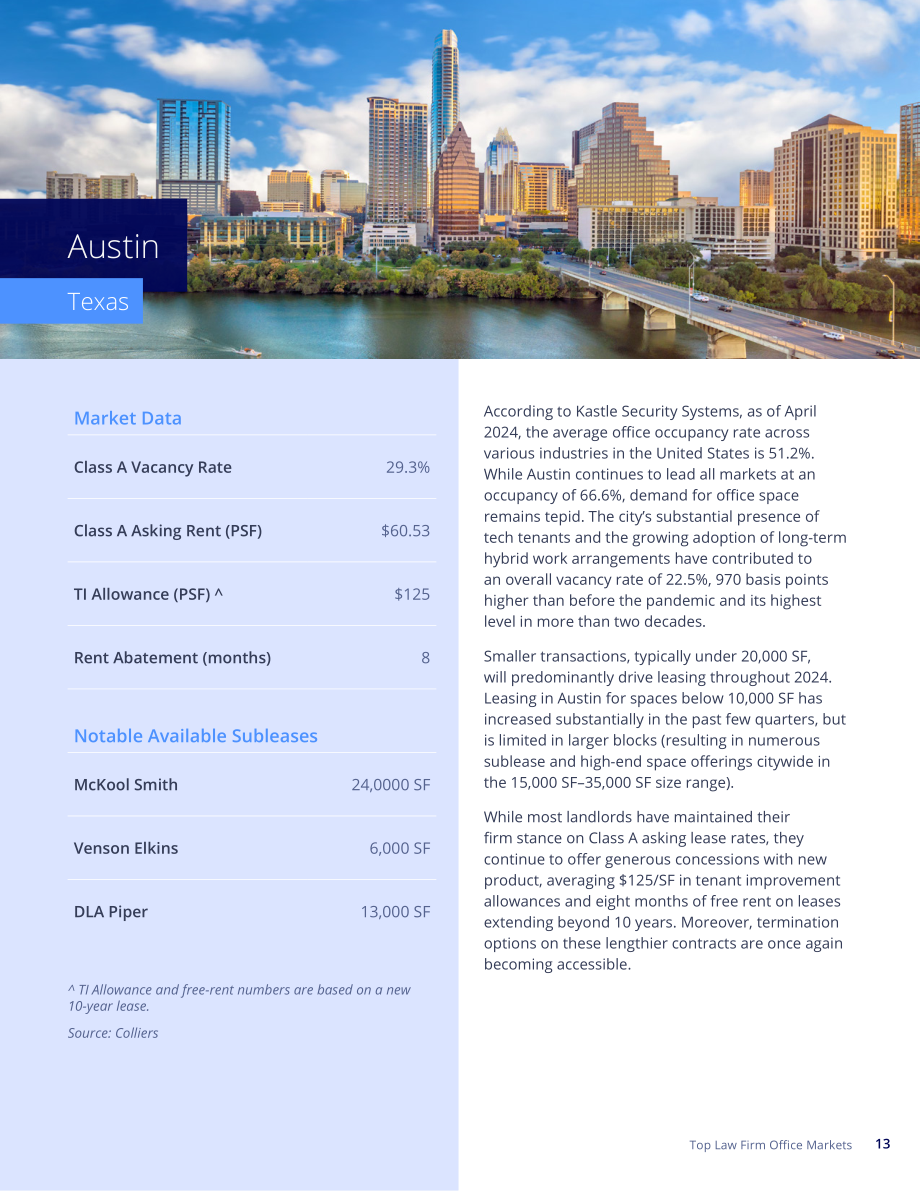 Austin

Texas

Market Data

Class A Vacancy Rate
29.3%

Class A Asking Rent (PSF)
$60.53

TI Allowance (PSF) ^
$125

Rent Abatement (months)
8

Notable Available Subleases

McKool Smith
24,0000 SF

Venson Elkins
6,000 SF

DLA Piper
13,000 SF

^ TI Allowance and free-rent numbers are based on a new 10-year lease.

Source: Colliers

According to Kastle Security Systems, as of April 2024, the average office occupancy rate across various industries in the United States is 51.2%. While Austin continues to lead all markets at an occupancy of 66.6%, demand for office space remains tepid. The city's substantial presence of tech tenants and the growing adoption of long-term hybrid work arrangements have contributed to an overall vacancy rate of 22.5%, 970 basis points higher than before the pandemic and its highest level in more than two decades.

Smaller transactions, typically under 20,000 SF, will predominantly drive leasing throughout 2024. Leasing in Austin for spaces below 10,000 SF has increased substantially in the past few quarters, but is limited in larger blocks (resulting in numerous sublease and high-end space offerings citywide in the 15,000 SF–35,000 SF size range).

While most landlords have maintained their firm stance on Class A asking lease rates, they continue to offer generous concessions with new product, averaging $125/SF in tenant improvement allowances and eight months of free rent on leases extending beyond 10 years. Moreover, termination options on these lengthier contracts are once again becoming accessible.

Top Law Firm Office Markets 13